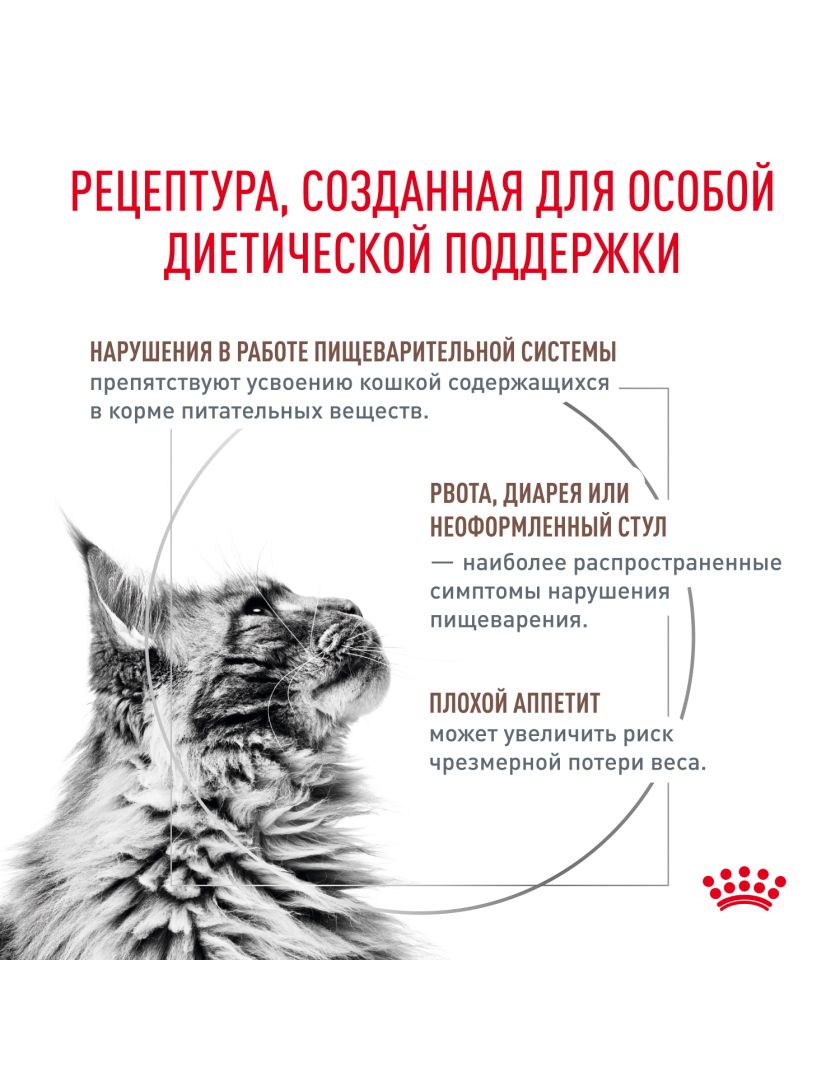 РЕЦЕПТУРА, СОЗДАННАЯ ДЛЯ ОСОБОЙ ДИЕТИЧЕСКОЙ ПОДДЕРЖКИ

НАРУШЕНИЯ В РАБОТЕ ПИЩЕВАРИТЕЛЬНОЙ СИСТЕМЫ препятствуют усвоению кошкой содержащихся в корме питательных веществ.

РВОТА, ДИАРЕЯ ИЛИ НЕОФОРМЛЕННЫЙ СТУЛ — наиболее распространенные симптомы нарушения пищеварения.

ПЛОХОЙ АППЕТИТ может увеличить риск чрезмерной потери веса.